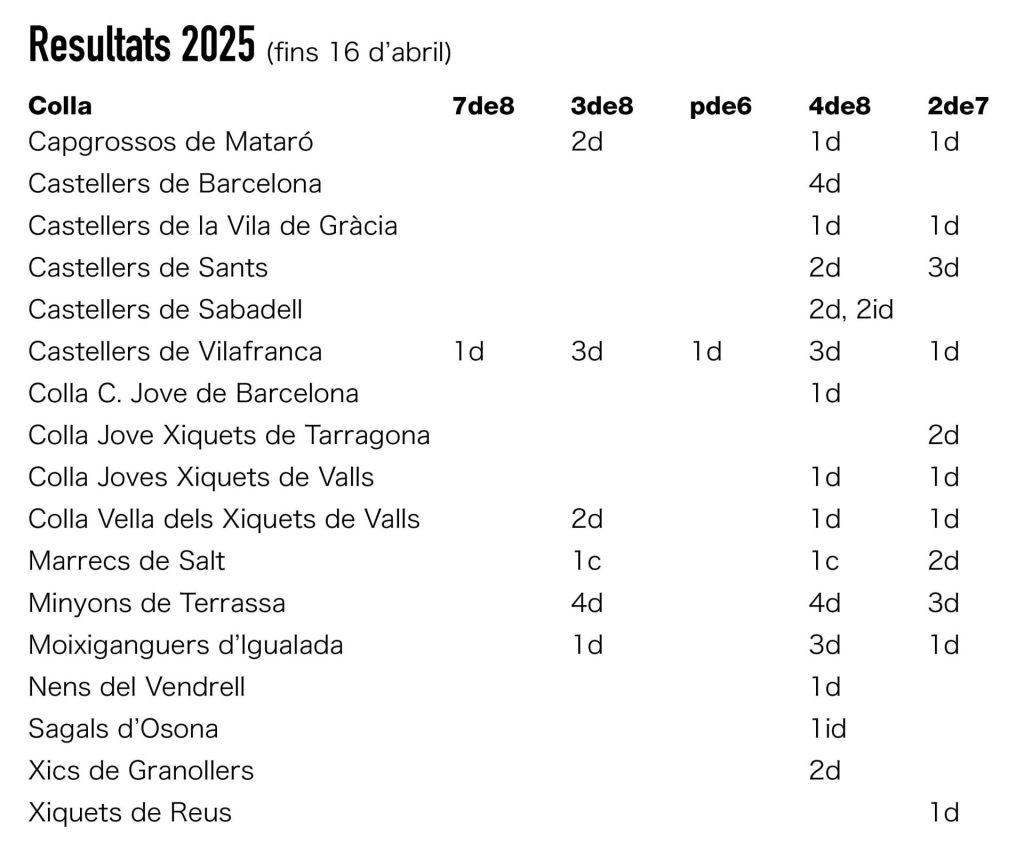 Resultats 2025 (fins 16 d'abril)

| Colla | 7de8 | 3de8 | pde6 | 4de8 | 2de7 |
|---|---|---|---|---|---|
| Capgrossos de Mataró | | 2d | | 1d | 1d |
| Castellers de Barcelona | | | | 4d | |
| Castellers de la Vila de Gràcia | | | | 1d | 1d |
| Castellers de Sants | | | | 2d | 3d |
| Castellers de Sabadell | | | | 2d, 2id | |
| Castellers de Vilafranca | 1d | 3d | 1d | 3d | 1d |
| Colla C. Jove de Barcelona | | | | 1d | |
| Colla Jove Xiquets de Tarragona | | | | | 2d |
| Colla Joves Xiquets de Valls | | | | 1d | 1d |
| Colla Vella dels Xiquets de Valls | | 2d | | 1d | 1d |
| Marrecs de Salt | | 1c | | 1c | 2d |
| Minyons de Terrassa | | 4d | | 4d | 3d |
| Moixiganguers d'Igualada | | 1d | | 3d | 1d |
| Nens del Vendrell | | | | 1d | |
| Sagals d'Osona | | | | 1id | |
| Xics de Granollers | | | | 2d | |
| Xiquets de Reus | | | | | 1d |